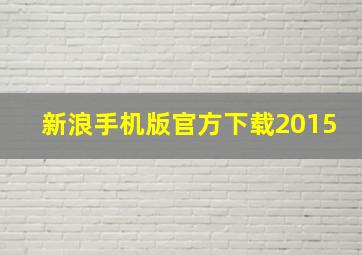 新浪手机版官方下载2015